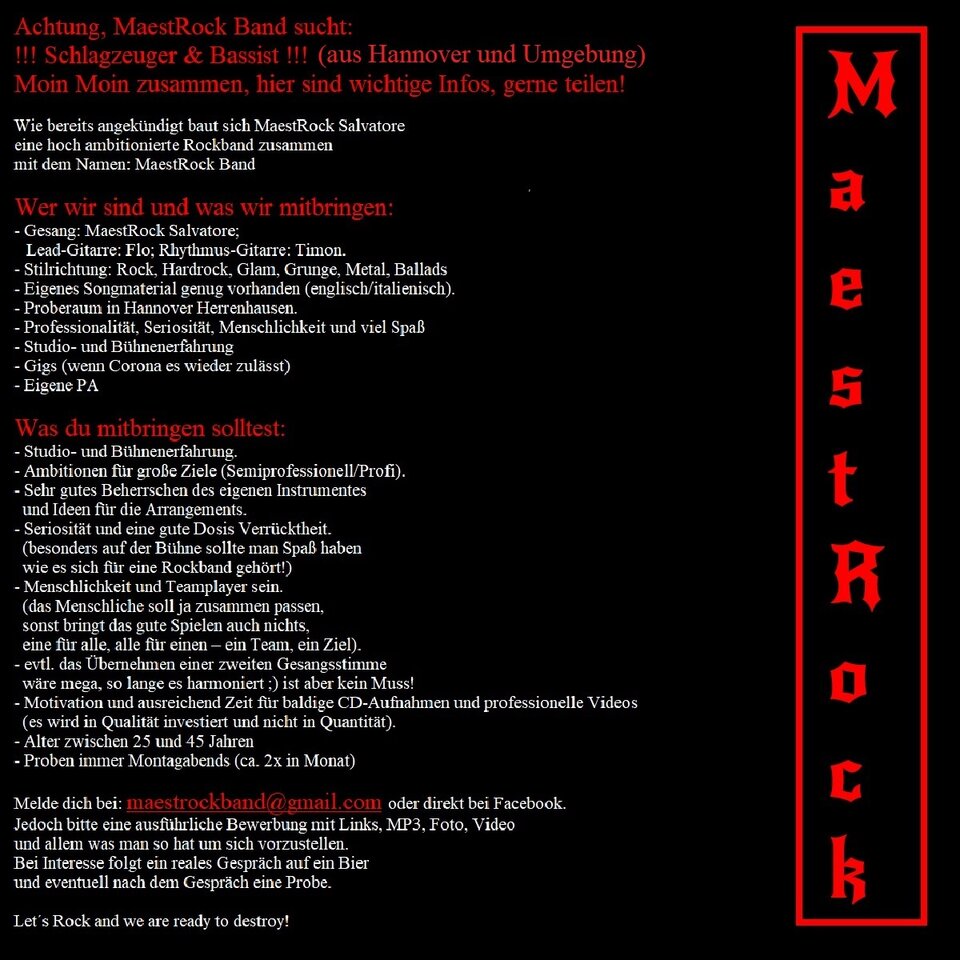 Achtung, MaestRock Band sucht:
!!! Schlagzeuger & Bassist !!! (aus Hannover und Umgebung)
Moin Moin zusammen, hier sind wichtige Infos, gerne teilen!

Wie bereits angekündigt baut sich MaestRock Salvatore eine hoch ambitionierte Rockband zusammen mit dem Namen: MaestRock Band

Wer wir sind und was wir mitbringen:
- Gesang: MaestRock Salvatore;
Lead-Gitarre: Flo; Rhythmus-Gitarre: Timon.
- Stilrichtung: Rock, Hardrock, Glam, Grunge, Metal, Ballads
- Eigenes Songmaterial genug vorhanden (englisch/italienisch).
- Proberaum in Hannover Herrenhausen.
- Professionalität, Seriosität, Menschlichkeit und viel Spaß
- Studio- und Bühnenerfahrung
- Gigs (wenn Corona es wieder zulässt)
- Eigene PA

Was du mitbringen solltest:
- Studio- und Bühnenerfahrung.
- Ambitionen für große Ziele (Semiprofessionell/Profi).
- Sehr gutes Beherrschen des eigenen Instrumentes und Ideen für die Arrangements.
- Seriosität und eine gute Dosis Verrücktheit. (besonders auf der Bühne sollte man Spaß haben wie es sich für eine Rockband gehört!)
- Menschlichkeit und Teamplayer sein. (das Menschliche soll ja zusammen passen, sonst bringt das gute Spielen auch nichts, eine für alle, alle für einen – ein Team, ein Ziel).
- evtl. das Übernehmen einer zweiten Gesangsstimme wäre mega, so lange es harmoniert ;) ist aber kein Muss!
- Motivation und ausreichend Zeit für baldige CD-Aufnahmen und professionelle Videos (es wird in Qualität investiert und nicht in Quantität).
- Alter zwischen 25 und 45 Jahren
- Proben immer Montagabends (ca. 2x in Monat)

Melde dich bei: maestrockband@gmail.com oder direkt bei Facebook.
Jedoch bitte eine ausführliche Bewerbung mit Links, MP3, Foto, Video und allem was man so hat um sich vorzustellen.
Bei Interesse folgt ein reales Gespräch auf ein Bier und eventuell nach dem Gespräch eine Probe.

Let´s Rock and we are ready to destroy!

MaestRock